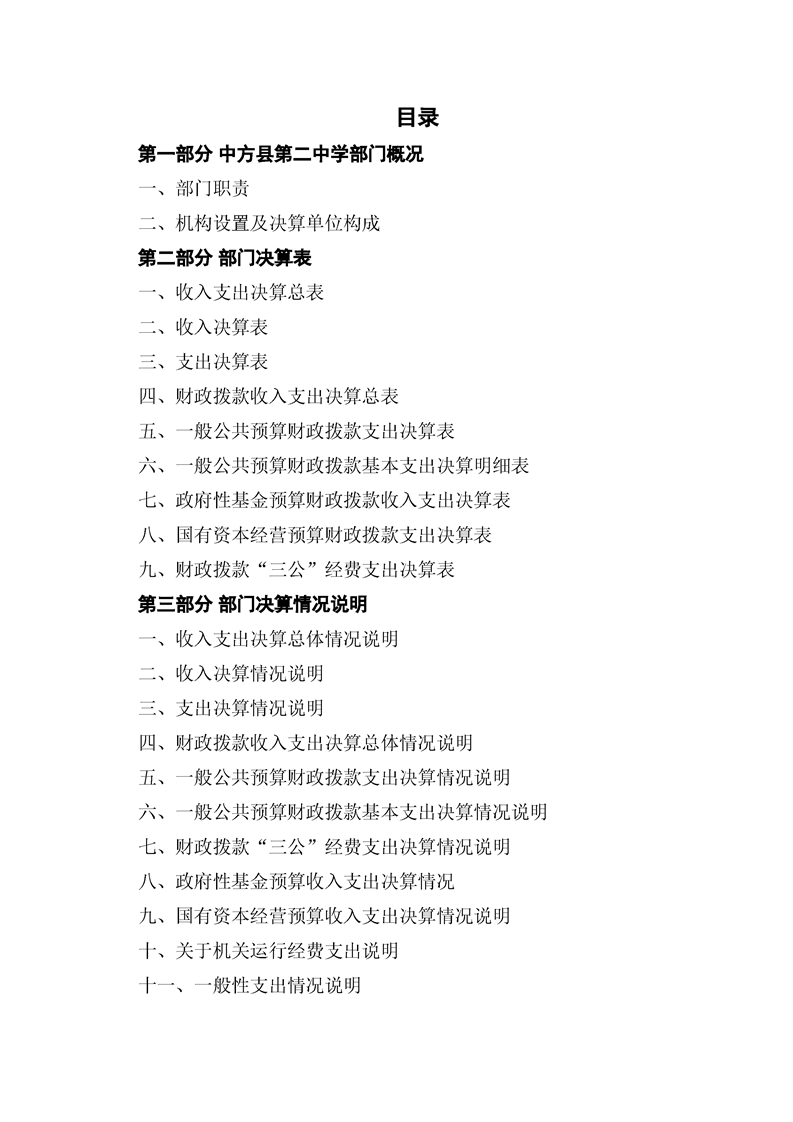 目录

第一部分 中方县第二中学部门概况

一、部门职责

二、机构设置及决算单位构成

第二部分 部门决算表

一、收入支出决算总表

二、收入决算表

三、支出决算表

四、财政拨款收入支出决算总表

五、一般公共预算财政拨款支出决算表

六、一般公共预算财政拨款基本支出决算明细表

七、政府性基金预算财政拨款收入支出决算表

八、国有资本经营预算财政拨款支出决算表

九、财政拨款“三公”经费支出决算表

第三部分 部门决算情况说明

一、收入支出决算总体情况说明

二、收入决算情况说明

三、支出决算情况说明

四、财政拨款收入支出决算总体情况说明

五、一般公共预算财政拨款支出决算情况说明

六、一般公共预算财政拨款基本支出决算情况说明

七、财政拨款“三公”经费支出决算情况说明

八、政府性基金预算收入支出决算情况

九、国有资本经营预算收入支出决算情况说明

十、关于机关运行经费支出说明

十一、一般性支出情况说明